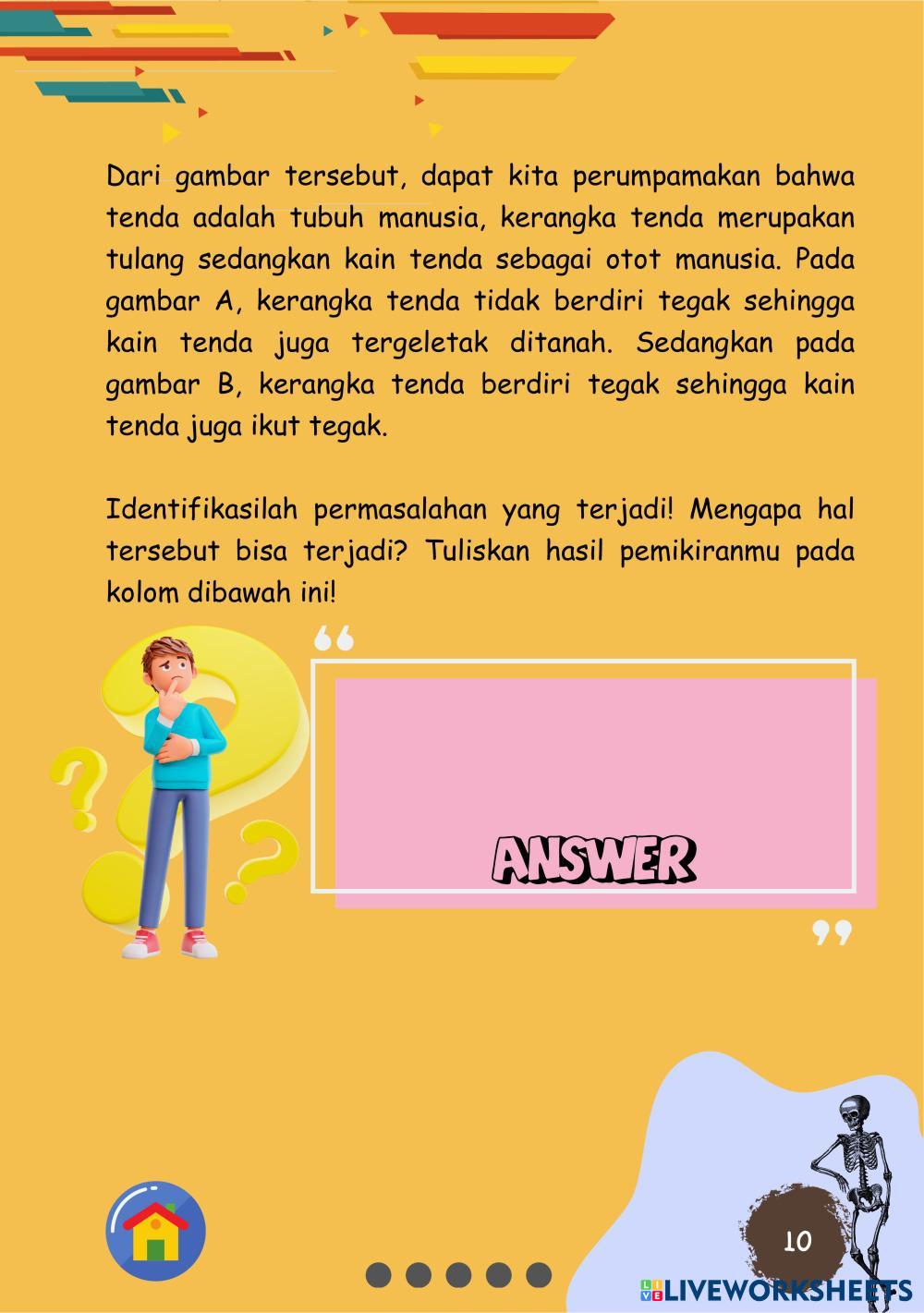 Dari gambar tersebut, dapat kita perumpamakan bahwa tenda adalah tubuh manusia, kerangka tenda merupakan tulang sedangkan kain tenda sebagai otot manusia. Pada gambar A, kerangka tenda tidak berdiri tegak sehingga kain tenda juga tergeletak ditanah. Sedangkan pada gambar B, kerangka tenda berdiri tegak sehingga kain tenda juga ikut tegak.

Identifikasilah permasalahan yang terjadi! Mengapa hal tersebut bisa terjadi? Tuliskan hasil pemikiranmu pada kolom dibawah ini!

ANSWER

10

LIVEWORKSHEETS